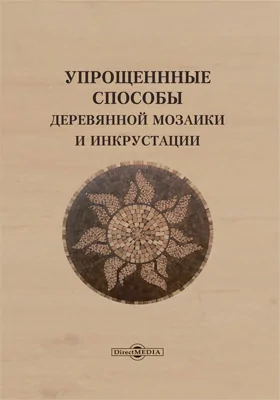 УПРОЩЕНННЫЕ
СПОСОБЫ
ДЕРЕВЯННОЙ МОЗАИКИ
И ИНКРУСТАЦИИ

DirectMEDIA